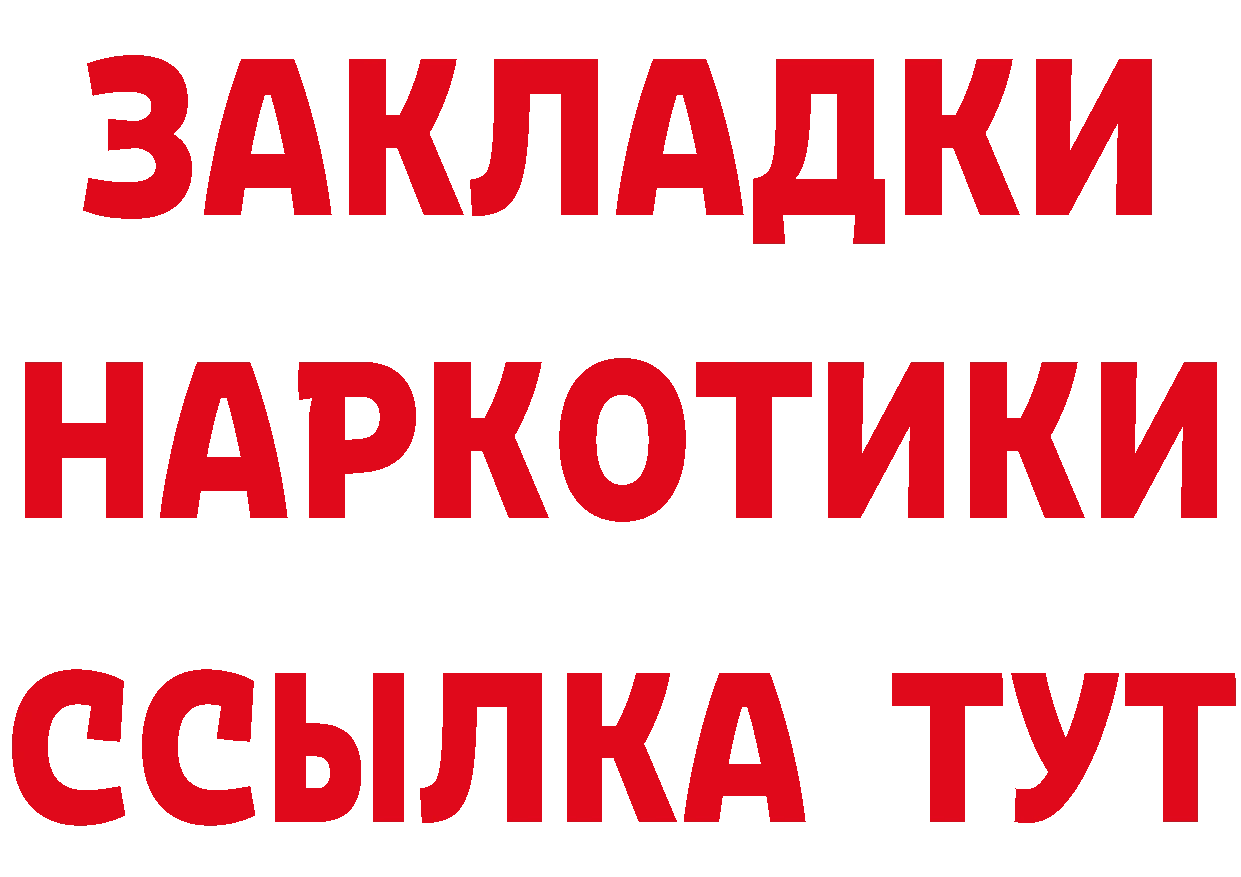 ЗАКЛАДКИ
НАРКОТИКИ
ССЫЛКА ТУТ